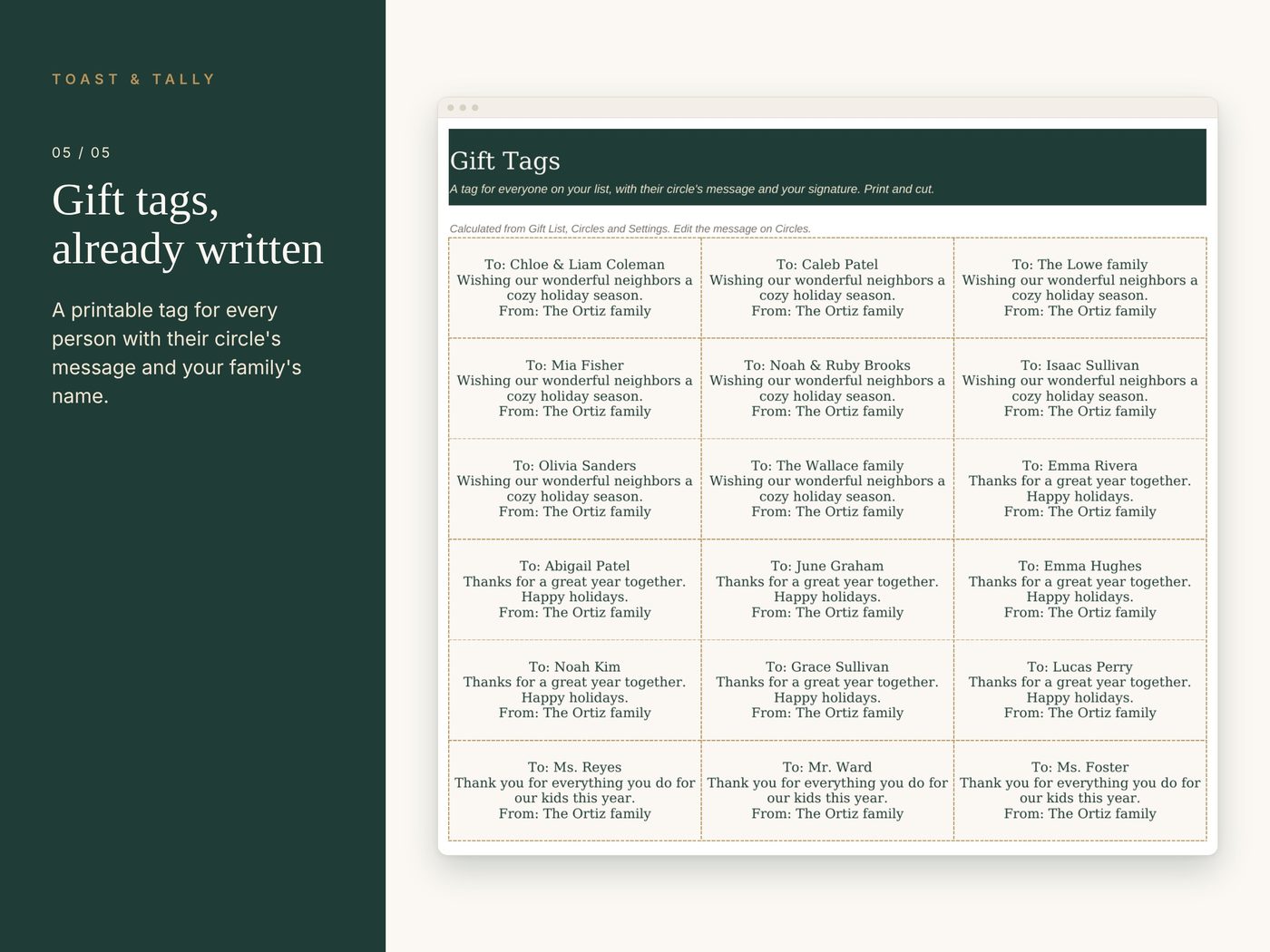 TOAST & TALLY

05 / 05

Gift tags, already written

A printable tag for every person with their circle's message and your family's name.

Gift Tags

A tag for everyone on your list, with their circle's message and your signature. Print and cut.

Calculated from Gift List, Circles and Settings. Edit the message on Circles.

To: Chloe & Liam Coleman
Wishing our wonderful neighbors a cozy holiday season.
From: The Ortiz family

To: Caleb Patel
Wishing our wonderful neighbors a cozy holiday season.
From: The Ortiz family

To: The Lowe family
Wishing our wonderful neighbors a cozy holiday season.
From: The Ortiz family

To: Mia Fisher
Wishing our wonderful neighbors a cozy holiday season.
From: The Ortiz family

To: Noah & Ruby Brooks
Wishing our wonderful neighbors a cozy holiday season.
From: The Ortiz family

To: Isaac Sullivan
Wishing our wonderful neighbors a cozy holiday season.
From: The Ortiz family

To: Olivia Sanders
Wishing our wonderful neighbors a cozy holiday season.
From: The Ortiz family

To: The Wallace family
Wishing our wonderful neighbors a cozy holiday season.
From: The Ortiz family

To: Emma Rivera
Thanks for a great year together. Happy holidays.
From: The Ortiz family

To: Abigail Patel
Thanks for a great year together. Happy holidays.
From: The Ortiz family

To: June Graham
Thanks for a great year together. Happy holidays.
From: The Ortiz family

To: Emma Hughes
Thanks for a great year together. Happy holidays.
From: The Ortiz family

To: Noah Kim
Thanks for a great year together. Happy holidays.
From: The Ortiz family

To: Grace Sullivan
Thanks for a great year together. Happy holidays.
From: The Ortiz family

To: Lucas Perry
Thanks for a great year together. Happy holidays.
From: The Ortiz family

To: Ms. Reyes
Thank you for everything you do for our kids this year.
From: The Ortiz family

To: Mr. Ward
Thank you for everything you do for our kids this year.
From: The Ortiz family

To: Ms. Foster
Thank you for everything you do for our kids this year.
From: The Ortiz family